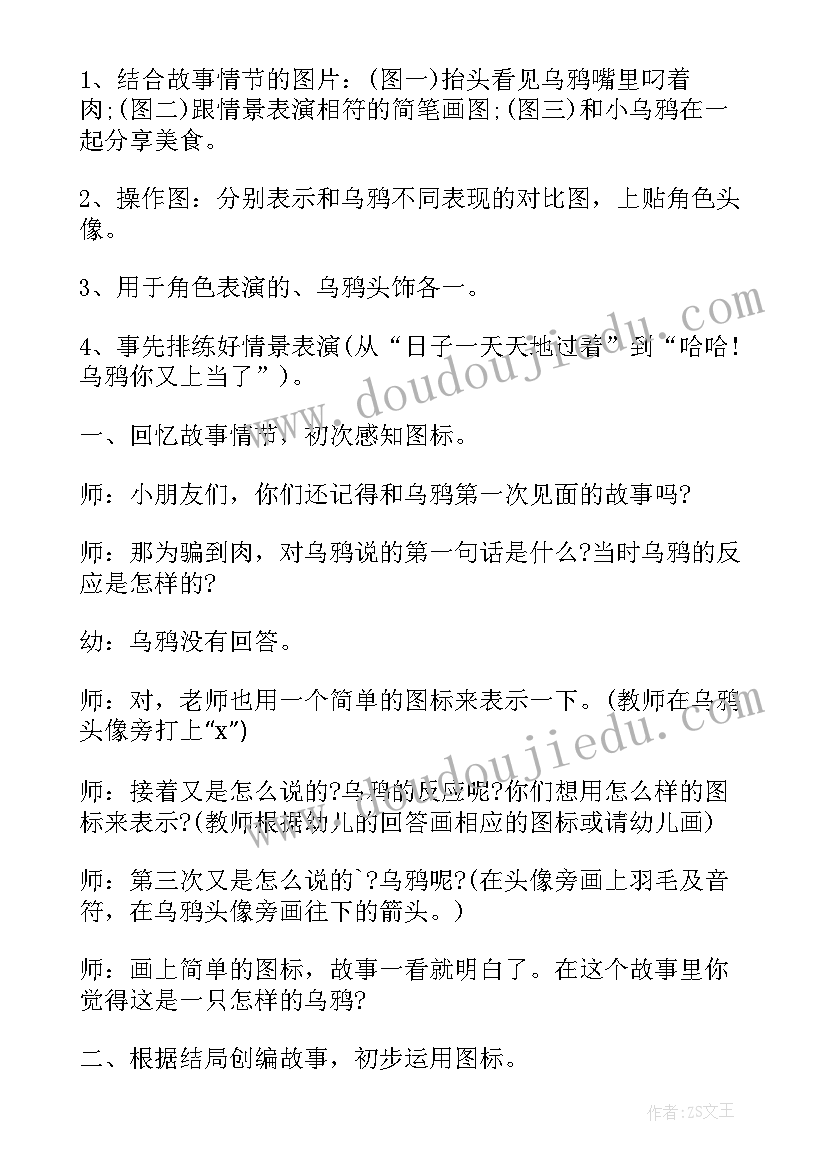 1、结合故事情节的图片：(图一)抬头看见乌鸦嘴里叼着肉;(图二)跟情景表演相符的简笔画图;(图三)和小乌鸦在一起分享美食。

2、操作图：分别表示和乌鸦不同表现的对比图，上贴角色头像。

3、用于角色表演的、乌鸦头饰各一。

4、事先排练好情景表演(从“日子一天天地过着”到“哈哈！乌鸦你又上当了”)。

一、回忆故事情节，初次感知图标。

师：小朋友们，你们还记得和乌鸦第一次见面的故事吗?

师：那为骗到肉，对乌鸦说的第一句话是什么?当时乌鸦的反应是怎样的?

幼：乌鸦没有回答。

师：对，老师也用一个简单的图标来表示一下。(教师在乌鸦头像旁打上“x”)

师：接着又是怎么说的?乌鸦的反应呢?你们想用怎么样的图标来表示?(教师根据幼儿的回答画相应的图标或请幼儿画)

师：第三次又是怎么说的`?乌鸦呢?(在头像旁画上羽毛及音符，在乌鸦头像旁画往下的箭头。)

师：画上简单的图标，故事一看就明白了。在这个故事里你觉得这是一只怎样的乌鸦?

二、根据结局创编故事，初步运用图标。

www.doudoujiedu.com

作者:ZS文王